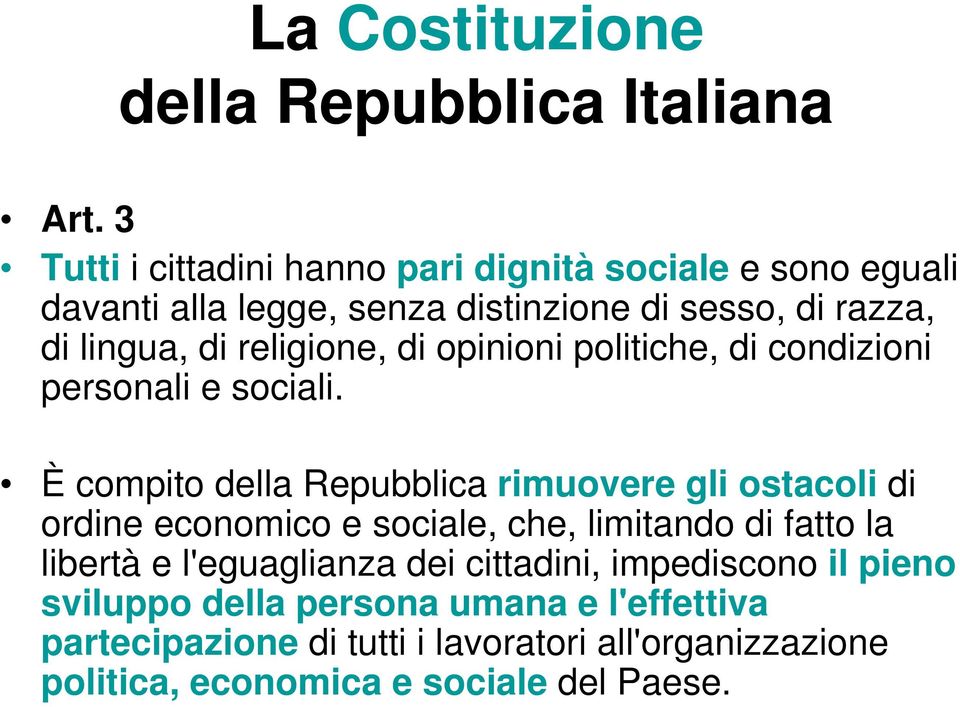 La Costituzione della Repubblica Italiana

• Art. 3

• Tutti i cittadini hanno pari dignità sociale e sono eguali davanti alla legge, senza distinzione di sesso, di razza, di lingua, di religione, di opinioni politiche, di condizioni personali e sociali.

• È compito della Repubblica rimuovere gli ostacoli di ordine economico e sociale, che, limitando di fatto la libertà e l'eguaglianza dei cittadini, impediscono il pieno sviluppo della persona umana e l'effettiva partecipazione di tutti i lavoratori all'organizzazione politica, economica e sociale del Paese.